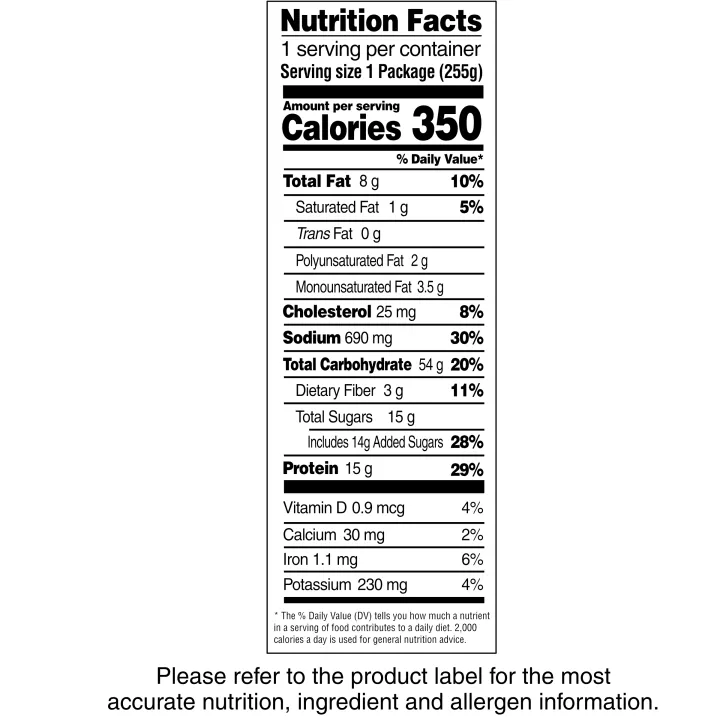 Nutrition Facts
1 serving per container
Serving size 1 Package (255g)

Amount per serving
Calories 350

% Daily Value*

Total Fat 8 g 10%
Saturated Fat 1 g 5%
Trans Fat 0 g
Polyunsaturated Fat 2 g
Monounsaturated Fat 3.5 g
Cholesterol 25 mg 8%
Sodium 690 mg 30%
Total Carbohydrate 54 g 20%
Dietary Fiber 3 g 11%
Total Sugars 15 g
Includes 14g Added Sugars 28%
Protein 15 g 29%

Vitamin D 0.9 mcg 4%
Calcium 30 mg 2%
Iron 1.1 mg 6%
Potassium 230 mg 4%

* The % Daily Value (DV) tells you how much a nutrient in a serving of food contributes to a daily diet. 2,000 calories a day is used for general nutrition advice.

Please refer to the product label for the most accurate nutrition, ingredient and allergen information.